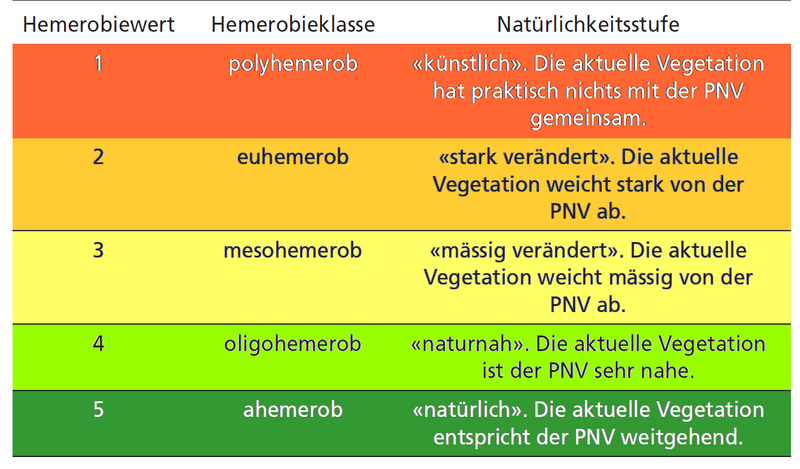 | Hemerobiewert | Hemerobieklasse | Natürlichkeitsstufe |
|---|---|---|
| 1 | polyhemerob | «künstlich». Die aktuelle Vegetation hat praktisch nichts mit der PNV gemeinsam. |
| 2 | euhemerob | «stark verändert». Die aktuelle Vegetation weicht stark von der PNV ab. |
| 3 | mesohemerob | «mässig verändert». Die aktuelle Vegetation weicht mässig von der PNV ab. |
| 4 | oligohemerob | «naturnah». Die aktuelle Vegetation ist der PNV sehr nahe. |
| 5 | ahemerob | «natürlich». Die aktuelle Vegetation entspricht der PNV weitgehend. |